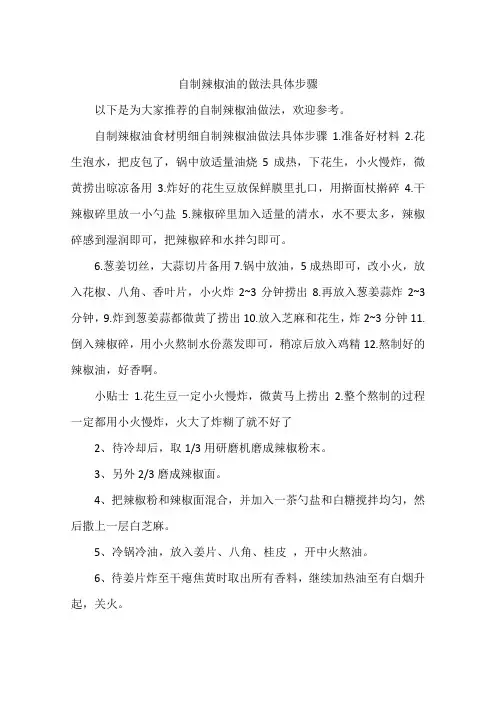 自制辣椒油的做法具体步骤

以下是为大家推荐的自制辣椒油做法，欢迎参考。

自制辣椒油食材明细自制辣椒油做法具体步骤 1.准备好材料 2.花生泡水，把皮包了，锅中放适量油烧 5 成热，下花生，小火慢炸，微黄捞出晾凉备用 3.炸好的花生豆放保鲜膜里扎口，用擀面杖擀碎 4.干辣椒碎里放一小勺盐 5.辣椒碎里加入适量的清水，水不要太多，辣椒碎感到湿润即可，把辣椒碎和水拌匀即可。

6.葱姜切丝，大蒜切片备用 7.锅中放油，5 成热即可，改小火，放入花椒、八角、香叶片，小火炸 2~3 分钟捞出 8.再放入葱姜蒜炸 2~3 分钟，9.炸到葱姜蒜都微黄了捞出 10.放入芝麻和花生，炸 2~3 分钟 11.倒入辣椒碎，用小火熬制水份蒸发即可，稍凉后放入鸡精 12.熬制好的辣椒油，好香啊。

小贴士 1.花生豆一定小火慢炸，微黄马上捞出 2.整个熬制的过程一定都用小火慢炸，火大了炸糊了就不好了

2、待冷却后，取 1/3 用研磨机磨成辣椒粉末。

3、另外 2/3 磨成辣椒面。

4、把辣椒粉和辣椒面混合，并加入一茶勺盐和白糖搅拌均匀，然后撒上一层白芝麻。

5、冷锅冷油，放入姜片、八角、桂皮 ，开中火熬油。

6、待姜片炸至干瘪焦黄时取出所有香料，继续加热油至有白烟升起，关火。